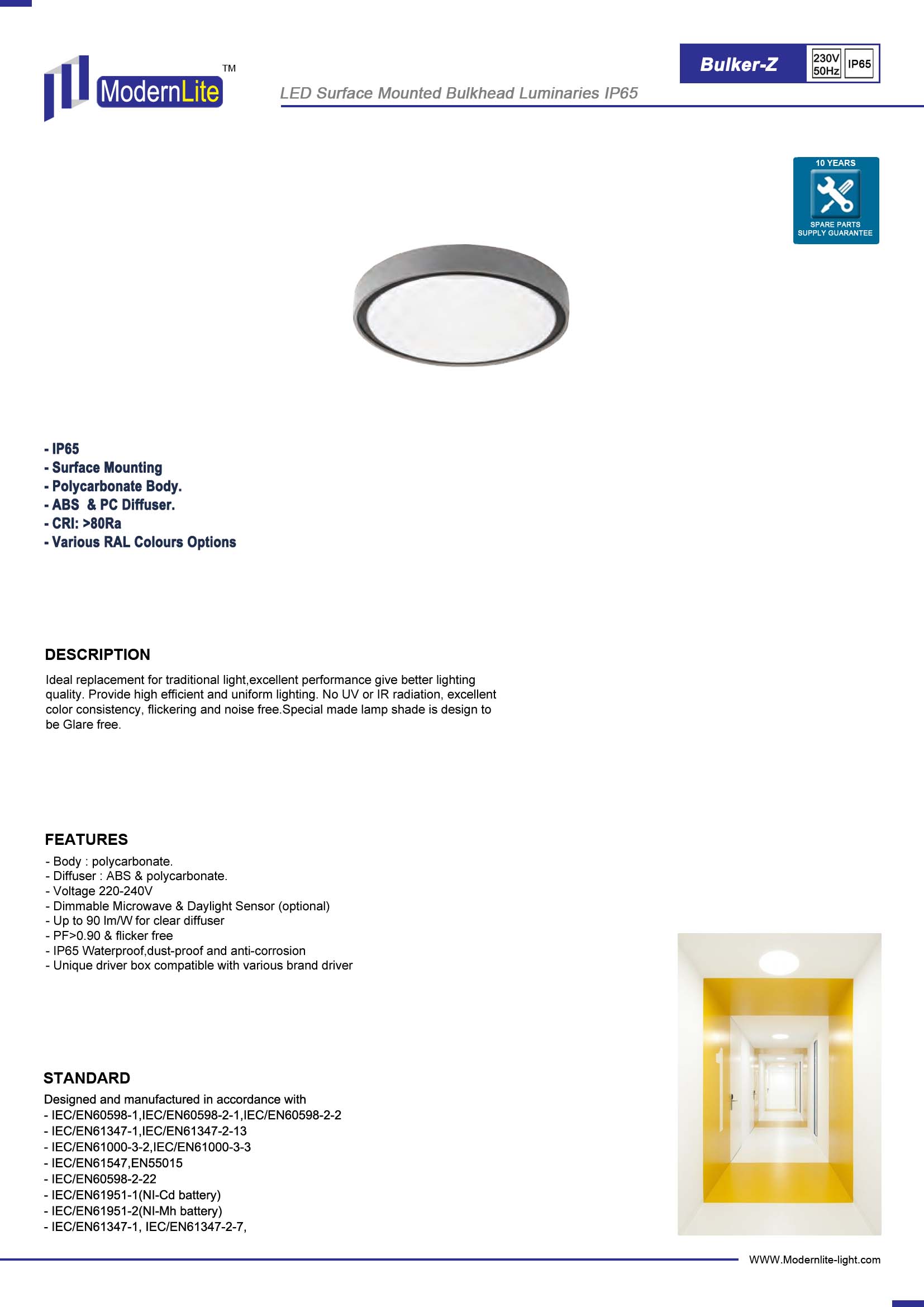 ModernLite ™

LED Surface Mounted Bulkhead Luminaries IP65

Bulker-Z 230V 50Hz IP65

10 YEARS
SPARE PARTS SUPPLY GUARANTEE

- IP65
- Surface Mounting
- Polycarbonate Body.
- ABS & PC Diffuser.
- CRI: >80Ra
- Various RAL Colours Options

DESCRIPTION

Ideal replacement for traditional light,excellent performance give better lighting quality. Provide high efficient and uniform lighting. No UV or IR radiation, excellent color consistency, flickering and noise free.Special made lamp shade is design to be Glare free.

FEATURES

- Body : polycarbonate.
- Diffuser : ABS & polycarbonate.
- Voltage 220-240V
- Dimmable Microwave & Daylight Sensor (optional)
- Up to 90 lm/W for clear diffuser
- PF>0.90 & flicker free
- IP65 Waterproof,dust-proof and anti-corrosion
- Unique driver box compatible with various brand driver

STANDARD

Designed and manufactured in accordance with
- IEC/EN60598-1,IEC/EN60598-2-1,IEC/EN60598-2-2
- IEC/EN61347-1,IEC/EN61347-2-13
- IEC/EN61000-3-2,IEC/EN61000-3-3
- IEC/EN61547,EN55015
- IEC/EN60598-2-22
- IEC/EN61951-1(NI-Cd battery)
- IEC/EN61951-2(NI-Mh battery)
- IEC/EN61347-1, IEC/EN61347-2-7,

WWW.Modernlite-light.com